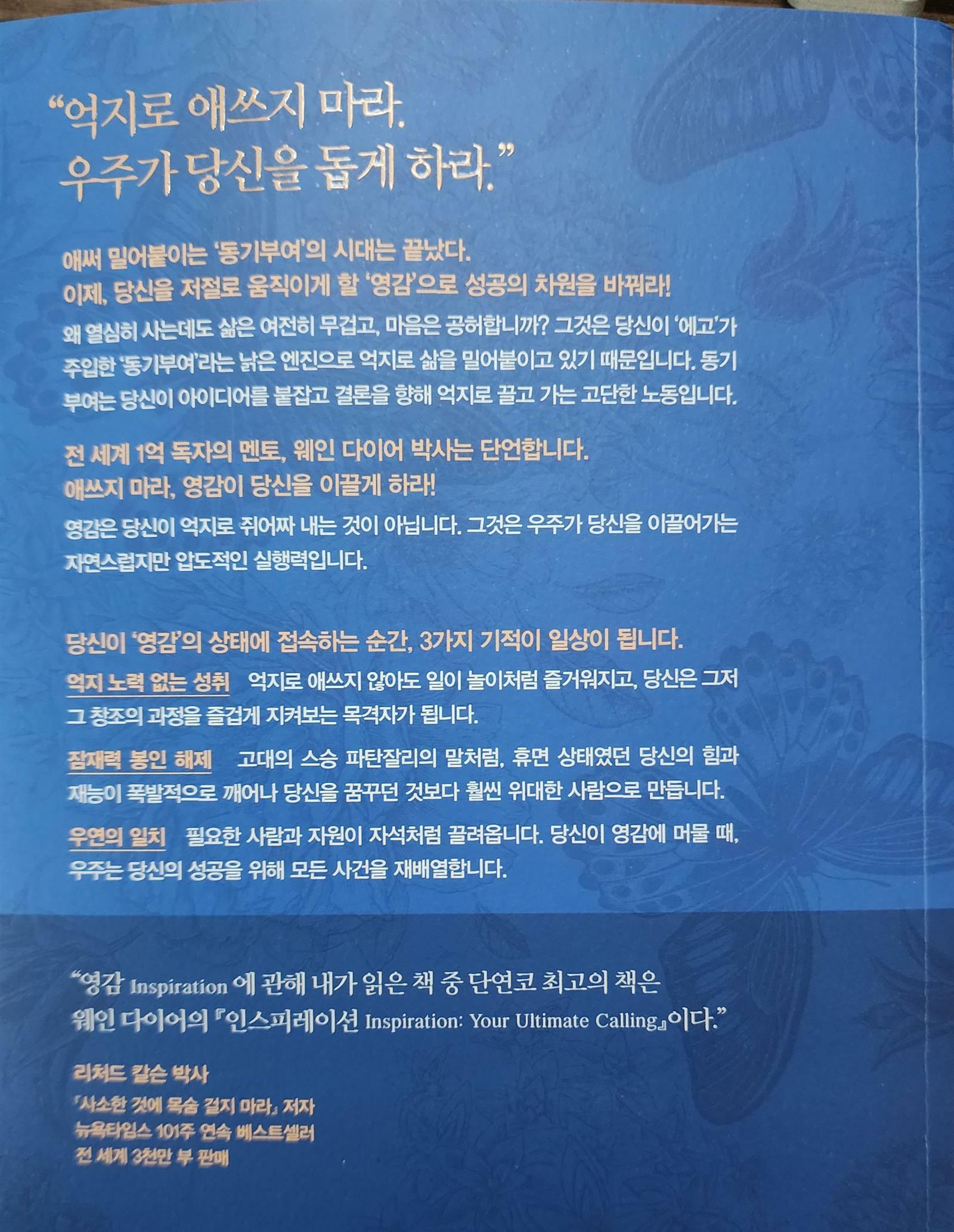 "억지로 애쓰지 마라.
우주가 당신을 돕게 하라."

애써 밀어붙이는 '동기부여'의 시대는 끝났다.
이제, 당신을 저절로 움직이게 할 '영감'으로 성공의 차원을 바꿔라!

왜 열심히 사는데도 삶은 여전히 무겁고, 마음은 공허합니까? 그것은 당신이 '에고'가 주입한 '동기부여'라는 낡은 엔진으로 억지로 삶을 밀어붙이고 있기 때문입니다. 동기부여는 당신이 아이디어를 붙잡고 결론을 향해 억지로 끌고 가는 고단한 노동입니다.

전 세계 1억 독자의 멘토, 웨인 다이어 박사는 단언합니다.
애쓰지 마라, 영감이 당신을 이끌게 하라!

영감은 당신이 억지로 쥐어짜 내는 것이 아닙니다. 그것은 우주가 당신을 이끌어가는 자연스럽지만 압도적인 실행력입니다.

당신이 '영감'의 상태에 접속하는 순간, 3가지 기적이 일상이 됩니다.

억지 노력 없는 성취 억지로 애쓰지 않아도 일이 놀이처럼 즐거워지고, 당신은 그저 그 창조의 과정을 즐겁게 지켜보는 목격자가 됩니다.

잠재력 봉인 해제 고대의 스승 파탄잘리의 말처럼, 휴면 상태였던 당신의 힘과 재능이 폭발적으로 깨어나 당신을 꿈꾸던 것보다 훨씬 위대한 사람으로 만듭니다.

우연의 일치 필요한 사람과 자원이 자석처럼 끌려옵니다. 당신이 영감에 머물 때, 우주는 당신의 성공을 위해 모든 사건을 재배열합니다.

"영감 Inspiration 에 관해 내가 읽은 책 중 단연코 최고의 책은 웨인 다이어의 『인스피레이션 Inspiration: Your Ultimate Calling』이다."

리처드 칼슨 박사
「사소한 것에 목숨 걸지 마라」 저자
뉴욕타임스 101주 연속 베스트셀러
전 세계 3천만 부 판매